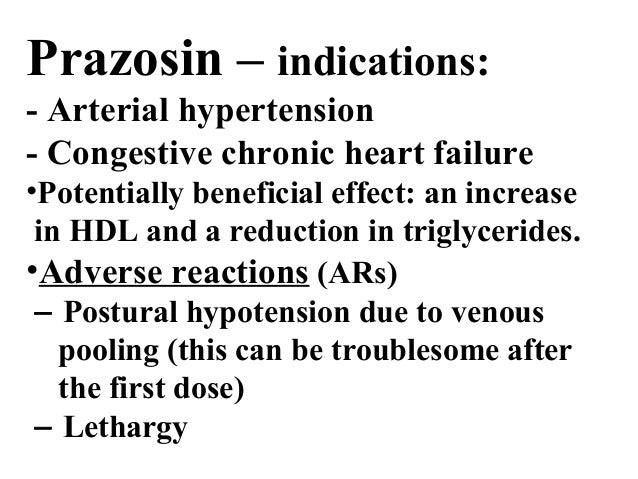 Prazosin – indications:
- Arterial hypertension
- Congestive chronic heart failure
•Potentially beneficial effect: an increase in HDL and a reduction in triglycerides.
•Adverse reactions (ARs)
– Postural hypotension due to venous pooling (this can be troublesome after the first dose)
– Lethargy